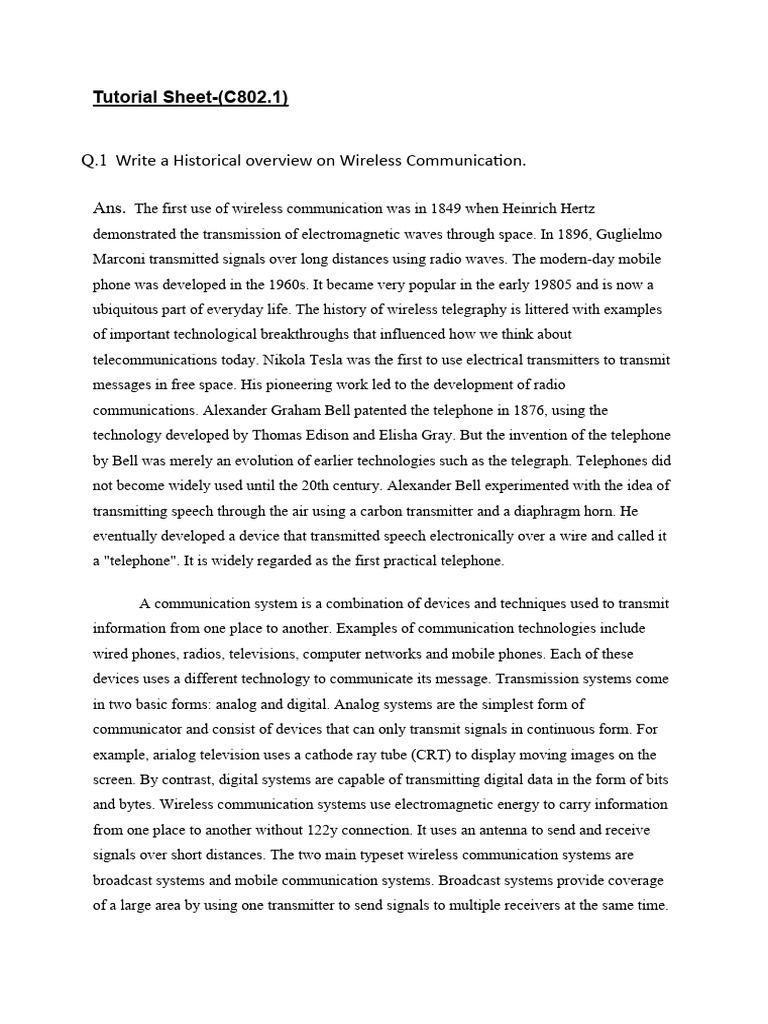 Tutorial Sheet-(C802.1)

Q.1 Write a Historical overview on Wireless Communication.

Ans. The first use of wireless communication was in 1849 when Heinrich Hertz demonstrated the transmission of electromagnetic waves through space. In 1896, Guglielmo Marconi transmitted signals over long distances using radio waves. The modern-day mobile phone was developed in the 1960s. It became very popular in the early 19805 and is now a ubiquitous part of everyday life. The history of wireless telegraphy is littered with examples of important technological breakthroughs that influenced how we think about telecommunications today. Nikola Tesla was the first to use electrical transmitters to transmit messages in free space. His pioneering work led to the development of radio communications. Alexander Graham Bell patented the telephone in 1876, using the technology developed by Thomas Edison and Elisha Gray. But the invention of the telephone by Bell was merely an evolution of earlier technologies such as the telegraph. Telephones did not become widely used until the 20th century. Alexander Bell experimented with the idea of transmitting speech through the air using a carbon transmitter and a diaphragm horn. He eventually developed a device that transmitted speech electronically over a wire and called it a "telephone". It is widely regarded as the first practical telephone.

A communication system is a combination of devices and techniques used to transmit information from one place to another. Examples of communication technologies include wired phones, radios, televisions, computer networks and mobile phones. Each of these devices uses a different technology to communicate its message. Transmission systems come in two basic forms: analog and digital. Analog systems are the simplest form of communicator and consist of devices that can only transmit signals in continuous form. For example, arialog television uses a cathode ray tube (CRT) to display moving images on the screen. By contrast, digital systems are capable of transmitting digital data in the form of bits and bytes. Wireless communication systems use electromagnetic energy to carry information from one place to another without 122y connection. It uses an antenna to send and receive signals over short distances. The two main typeset wireless communication systems are broadcast systems and mobile communication systems. Broadcast systems provide coverage of a large area by using one transmitter to send signals to multiple receivers at the same time.